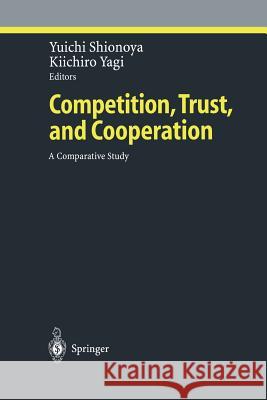 Yuichi Shionoya
Kiichiro Yagi
Editors

Competition, Trust, and Cooperation

A Comparative Study

Springer

Kraina Książek